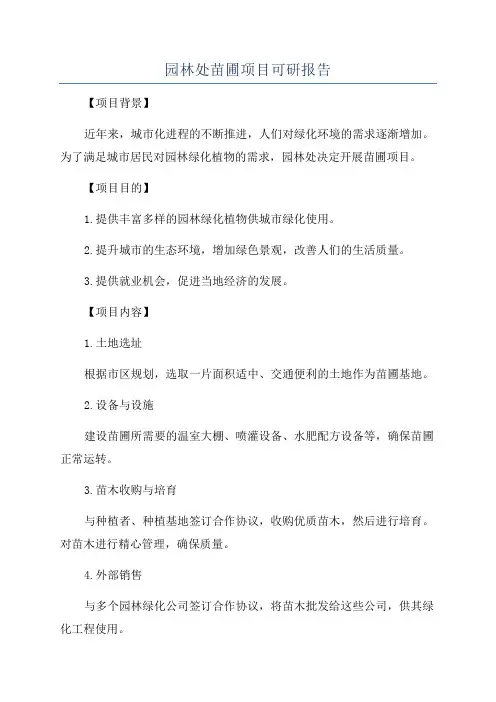 园林处苗圃项目可研报告

【项目背景】

近年来，城市化进程的不断推进，人们对绿化环境的需求逐渐增加。为了满足城市居民对园林绿化植物的需求，园林处决定开展苗圃项目。

【项目目的】

1.提供丰富多样的园林绿化植物供城市绿化使用。

2.提升城市的生态环境，增加绿色景观，改善人们的生活质量。

3.提供就业机会，促进当地经济的发展。

【项目内容】

1.土地选址

根据市区规划，选取一片面积适中、交通便利的土地作为苗圃基地。

2.设备与设施

建设苗圃所需要的温室大棚、喷灌设备、水肥配方设备等，确保苗圃正常运转。

3.苗木收购与培育

与种植者、种植基地签订合作协议，收购优质苗木，然后进行培育。对苗木进行精心管理，确保质量。

4.外部销售

与多个园林绿化公司签订合作协议，将苗木批发给这些公司，供其绿化工程使用。